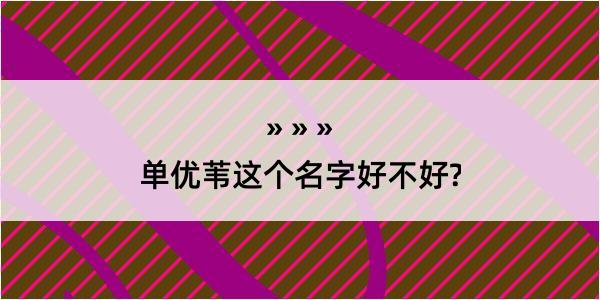 » » »

单优苇这个名字好不好?